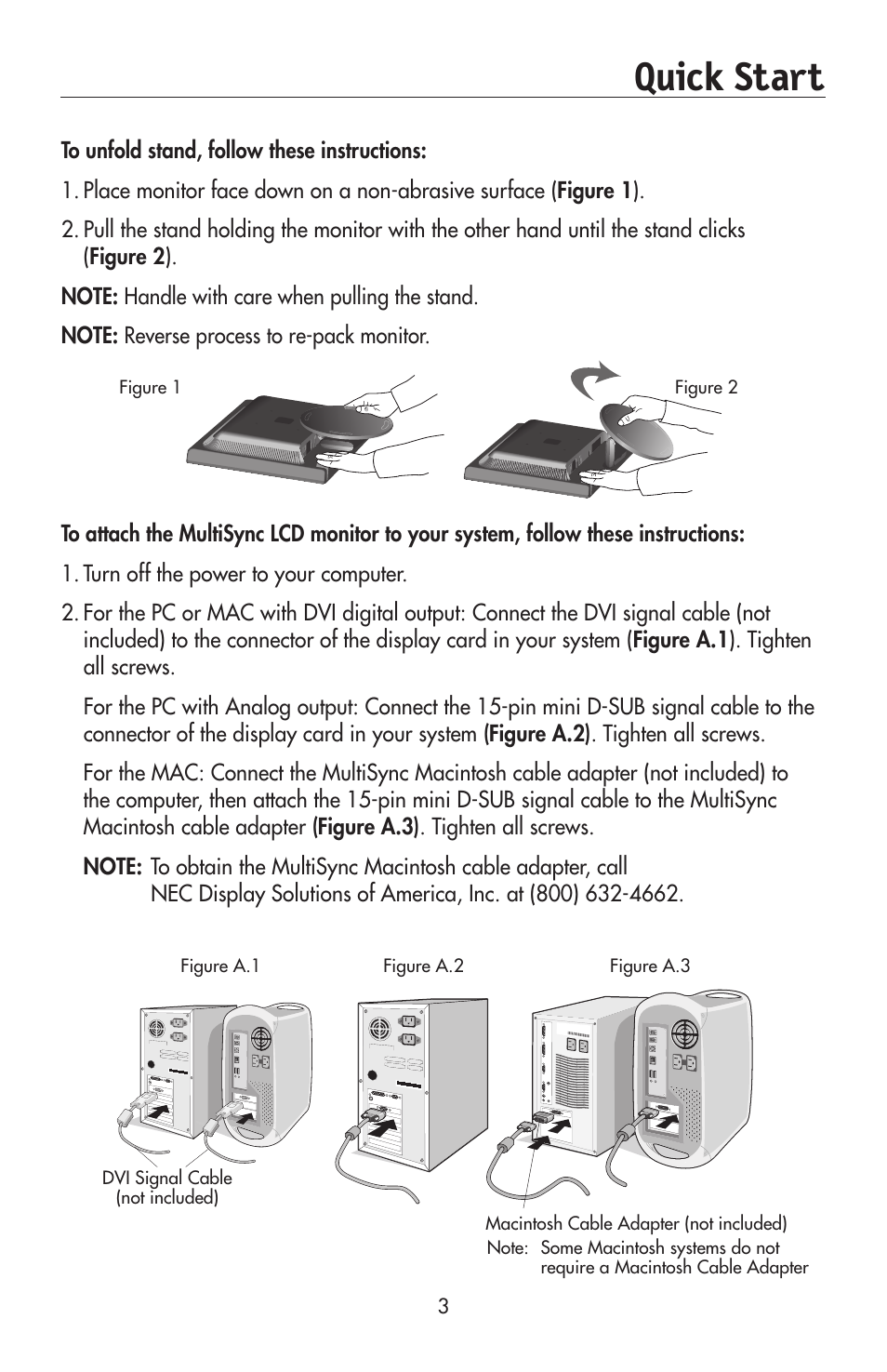 Quick Start

To unfold stand, follow these instructions:

1. Place monitor face down on a non-abrasive surface (Figure 1).

2. Pull the stand holding the monitor with the other hand until the stand clicks (Figure 2).

NOTE: Handle with care when pulling the stand.

NOTE: Reverse process to re-pack monitor.

Figure 1

Figure 2

To attach the MultiSync LCD monitor to your system, follow these instructions:

1. Turn off the power to your computer.

2. For the PC or MAC with DVI digital output: Connect the DVI signal cable (not included) to the connector of the display card in your system (Figure A.1). Tighten all screws.

For the PC with Analog output: Connect the 15-pin mini D-SUB signal cable to the connector of the display card in your system (Figure A.2). Tighten all screws.

For the MAC: Connect the MultiSync Macintosh cable adapter (not included) to the computer, then attach the 15-pin mini D-SUB signal cable to the MultiSync Macintosh cable adapter (Figure A.3). Tighten all screws.

NOTE: To obtain the MultiSync Macintosh cable adapter, call NEC Display Solutions of America, Inc. at (800) 632-4662.

Figure A.1

Figure A.2

Figure A.3

DVI Signal Cable (not included)

Macintosh Cable Adapter (not included)

Note: Some Macintosh systems do not require a Macintosh Cable Adapter

3